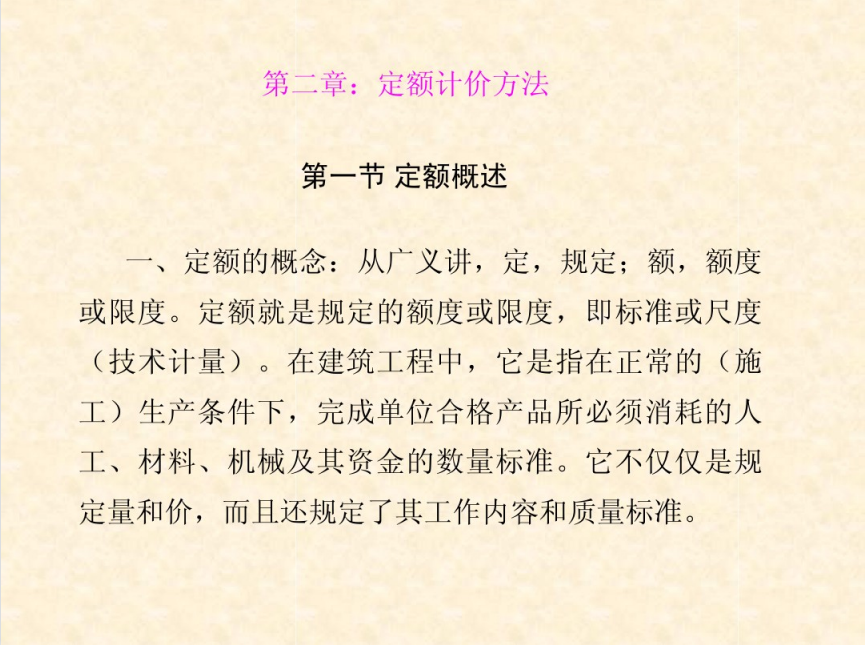 第二章：定额计价方法

第一节 定额概述

一、定额的概念：从广义讲，定，规定；额，额度或限度。定额就是规定的额度或限度，即标准或尺度（技术计量）。在建筑工程中，它是指在正常的（施工）生产条件下，完成单位合格产品所必须消耗的人工、材料、机械及其资金的数量标准。它不仅仅是规定量和价，而且还规定了其工作内容和质量标准。